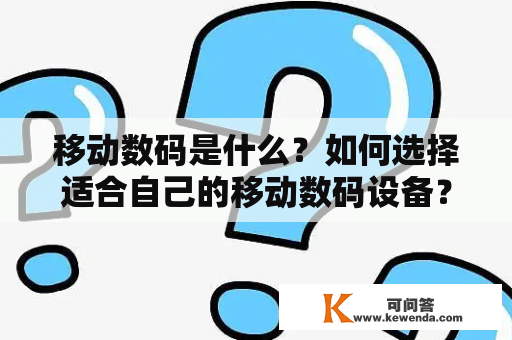 移动数码是什么？如何选择适合自己的移动数码设备？

K 可问答
www.kewenda.com